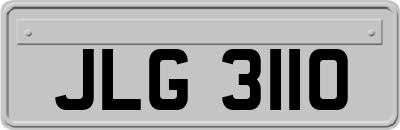 JLG 3110